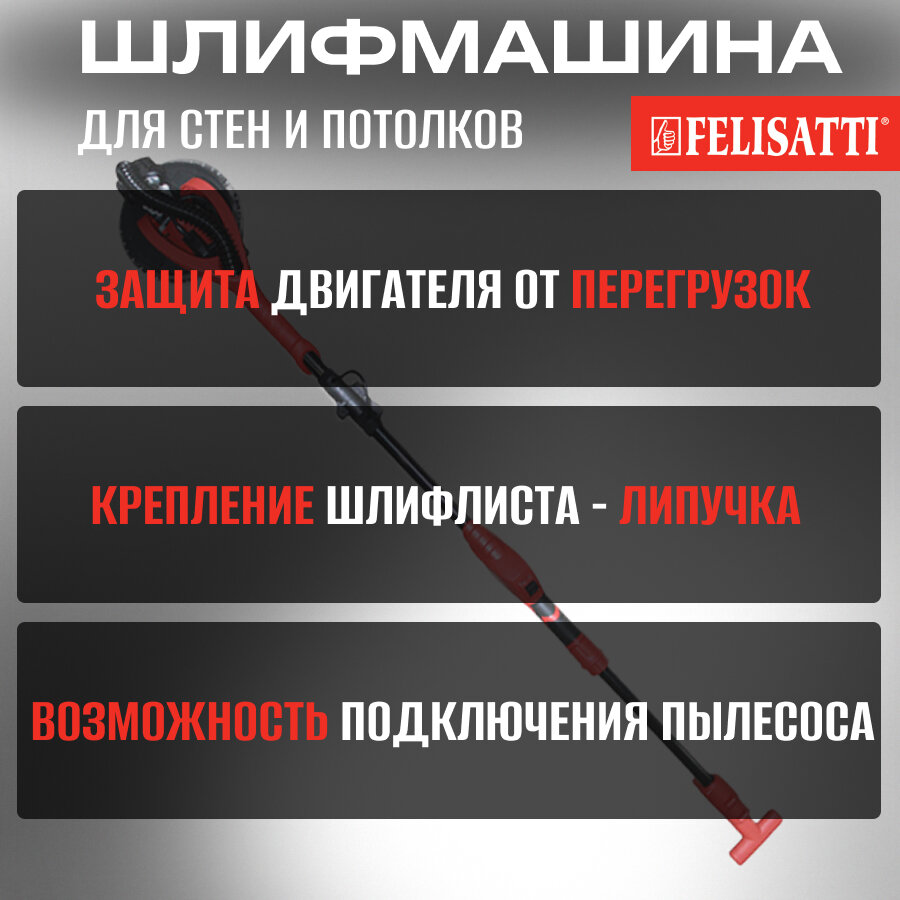 ШЛИФМАШИНА

ДЛЯ СТЕН И ПОТОЛКОВ

FELISATTI®

ЗАЩИТА ДВИГАТЕЛЯ ОТ ПЕРЕГРУЗОК

КРЕПЛЕНИЕ ШЛИФЛИСТА - ЛИПУЧКА

ВОЗМОЖНОСТЬ ПОДКЛЮЧЕНИЯ ПЫЛЕСОСА